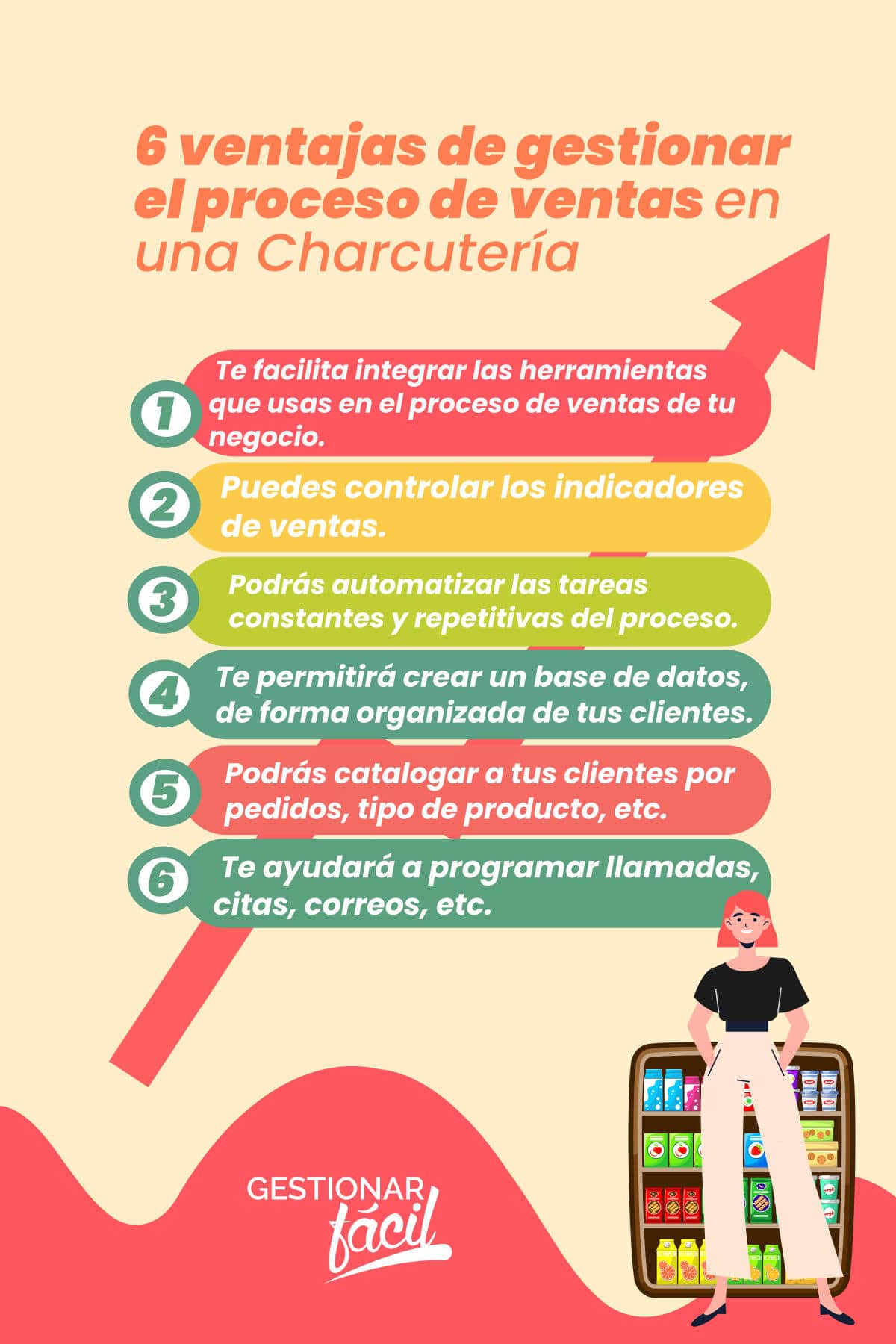 6 ventajas de gestionar el proceso de ventas en una Charcutería

1 Te facilita integrar las herramientas que usas en el proceso de ventas de tu negocio.

2 Puedes controlar los indicadores de ventas.

3 Podrás automatizar las tareas constantes y repetitivas del proceso.

4 Te permitirá crear un base de datos, de forma organizada de tus clientes.

5 Podrás catalogar a tus clientes por pedidos, tipo de producto, etc.

6 Te ayudará a programar llamadas, citas, correos, etc.

GESTIONAR fácil